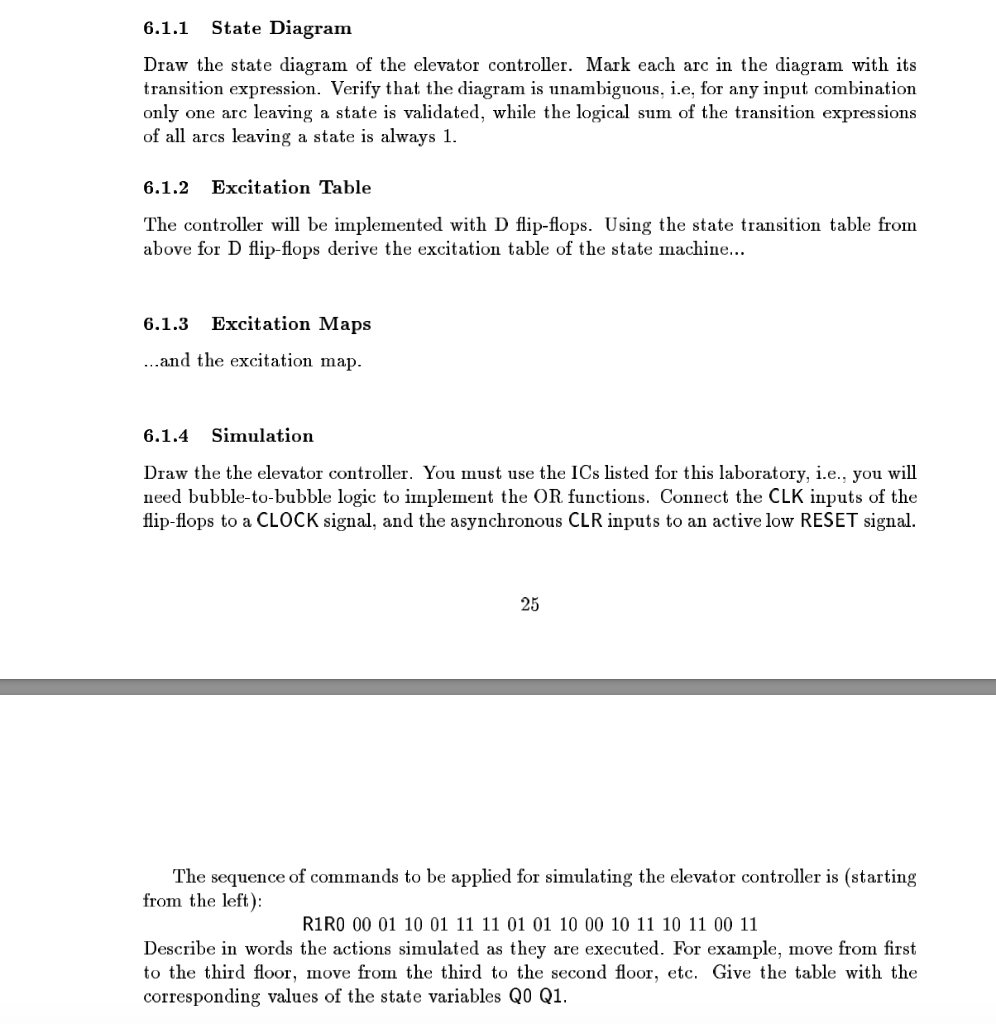 6.1.1 State Diagram

Draw the state diagram of the elevator controller. Mark each arc in the diagram with its transition expression. Verify that the diagram is unambiguous, i.e, for any input combination only one arc leaving a state is validated, while the logical sum of the transition expressions of all arcs leaving a state is always 1.

6.1.2 Excitation Table

The controller will be implemented with D flip-flops. Using the state transition table from above for D flip-flops derive the excitation table of the state machine...

6.1.3 Excitation Maps

...and the excitation map.

6.1.4 Simulation

Draw the the elevator controller. You must use the ICs listed for this laboratory, i.e., you will need bubble-to-bubble logic to implement the OR functions. Connect the CLK inputs of the flip-flops to a CLOCK signal, and the asynchronous CLR inputs to an active low RESET signal.

25

The sequence of commands to be applied for simulating the elevator controller is (starting from the left):

R1R0 00 01 10 01 11 11 01 01 10 00 10 11 10 11 00 11

Describe in words the actions simulated as they are executed. For example, move from first to the third floor, move from the third to the second floor, etc. Give the table with the corresponding values of the state variables Q0 Q1.